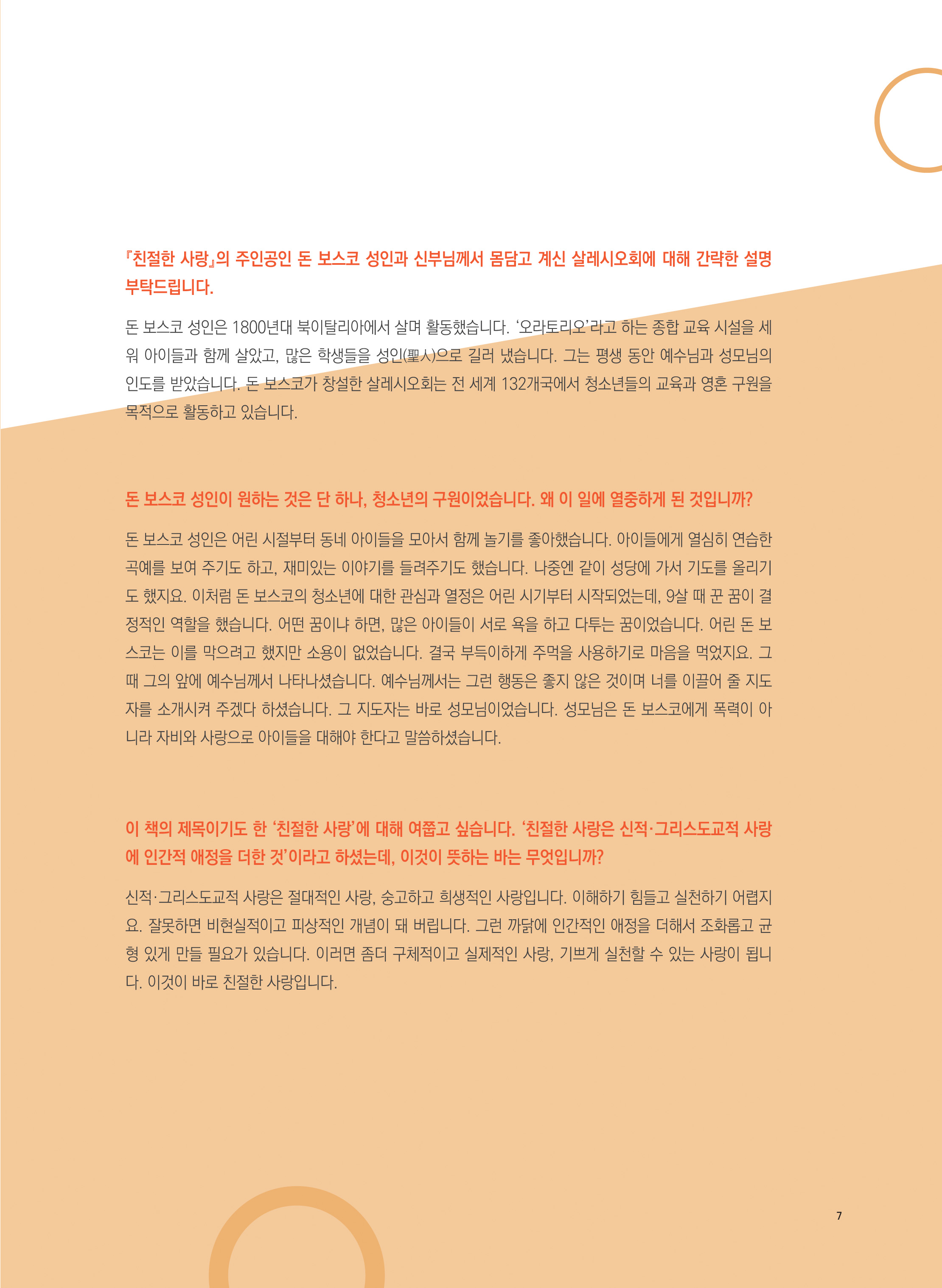 『친절한 사랑』의 주인공인 돈 보스코 성인과 신부님께서 몸담고 계신 살레시오회에 대해 간략한 설명 부탁드립니다.

돈 보스코 성인은 1800년대 북이탈리아에서 살며 활동했습니다. '오라토리오'라고 하는 종합 교육 시설을 세워 아이들과 함께 살았고, 많은 학생들을 성인(聖人)으로 길러 냈습니다. 그는 평생 동안 예수님과 성모님의 인도를 받았습니다. 돈 보스코가 창설한 살레시오회는 전 세계 132개국에서 청소년들의 교육과 영혼 구원을 목적으로 활동하고 있습니다.

돈 보스코 성인이 원하는 것은 단 하나, 청소년의 구원이었습니다. 왜 이 일에 열중하게 된 것입니까?

돈 보스코 성인은 어린 시절부터 동네 아이들을 모아서 함께 놀기를 좋아했습니다. 아이들에게 열심히 연습한 곡예를 보여 주기도 하고, 재미있는 이야기를 들려주기도 했습니다. 나중엔 같이 성당에 가서 기도를 올리기도 했지요. 이처럼 돈 보스코의 청소년에 대한 관심과 열정은 어린 시기부터 시작되었는데, 9살 때 꾼 꿈이 결정적인 역할을 했습니다. 어떤 꿈이냐 하면, 많은 아이들이 서로 욕을 하고 다투는 꿈이었습니다. 어린 돈 보스코는 이를 막으려고 했지만 소용이 없었습니다. 결국 부득이하게 주먹을 사용하기로 마음을 먹었지요. 그때 그의 앞에 예수님께서 나타나셨습니다. 예수님께서는 그런 행동은 좋지 않은 것이며 너를 이끌어 줄 지도자를 소개시켜 주겠다 하셨습니다. 그 지도자는 바로 성모님이었습니다. 성모님은 돈 보스코에게 폭력이 아니라 자비와 사랑으로 아이들을 대해야 한다고 말씀하셨습니다.

이 책의 제목이기도 한 '친절한 사랑'에 대해 여쭙고 싶습니다. '친절한 사랑은 신적·그리스도교적 사랑에 인간적 애정을 더한 것'이라고 하셨는데, 이것이 뜻하는 바는 무엇입니까?

신적·그리스도교적 사랑은 절대적인 사랑, 숭고하고 희생적인 사랑입니다. 이해하기 힘들고 실천하기 어렵지요. 잘못하면 비현실적이고 피상적인 개념이 돼 버립니다. 그런 까닭에 인간적인 애정을 더해서 조화롭고 균형 있게 만들 필요가 있습니다. 이러면 좀더 구체적이고 실제적인 사랑, 기쁘게 실천할 수 있는 사랑이 됩니다. 이것이 바로 친절한 사랑입니다.

7